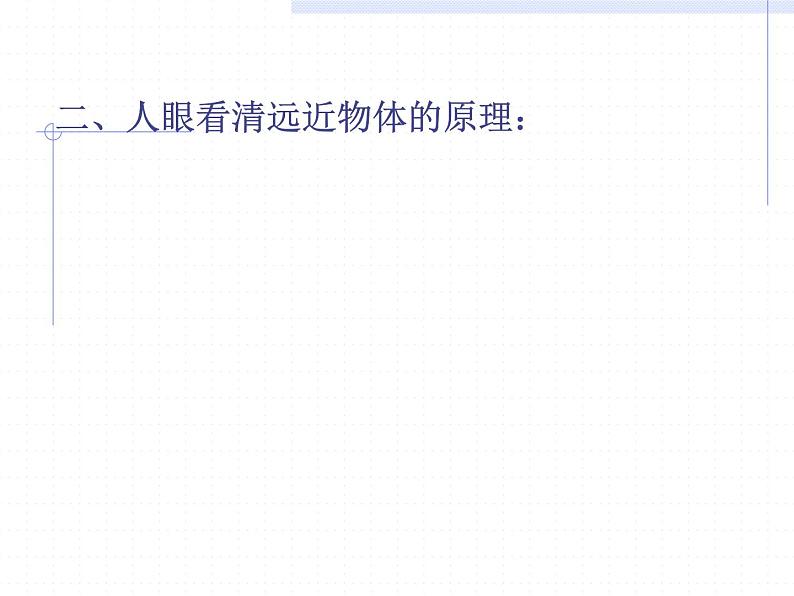 二、人眼看清远近物体的原理：